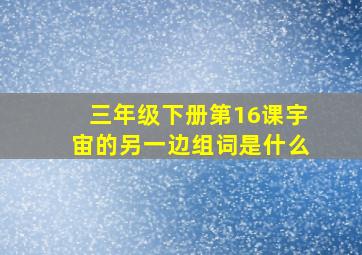 三年级下册第16课宇宙的另一边组词是什么